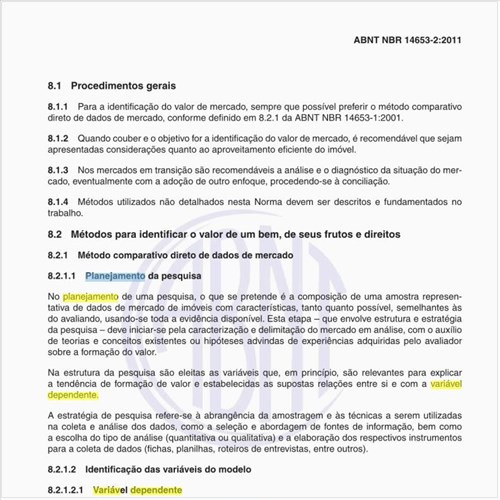 ABNT NBR 14653-2:2011

8.1 Procedimentos gerais

8.1.1 Para a identificação do valor de mercado, sempre que possível preferir o método comparativo direto de dados de mercado, conforme definido em 8.2.1 da ABNT NBR 14653-1:2001.

8.1.2 Quando couber e o objetivo for a identificação do valor de mercado, é recomendável que sejam apresentadas considerações quanto ao aproveitamento eficiente do imóvel.

8.1.3 Nos mercados em transição são recomendáveis a análise e o diagnóstico da situação do mercado, eventualmente com a adoção de outro enfoque, procedendo-se à conciliação.

8.1.4 Métodos utilizados não detalhados nesta Norma devem ser descritos e fundamentados no trabalho.

8.2 Métodos para identificar o valor de um bem, de seus frutos e direitos

8.2.1 Método comparativo direto de dados de mercado

8.2.1.1 Planejamento da pesquisa

No planejamento de uma pesquisa, o que se pretende é a composição de uma amostra representativa de dados de mercado de imóveis com características, tanto quanto possível, semelhantes às do avaliando, usando-se toda a evidência disponível. Esta etapa – que envolve estrutura e estratégia da pesquisa – deve iniciar-se pela caracterização e delimitação do mercado em análise, com o auxílio de teorias e conceitos existentes ou hipóteses advindas de experiências adquiridas pelo avaliador sobre a formação do valor.

Na estrutura da pesquisa são eleitas as variáveis que, em princípio, são relevantes para explicar a tendência de formação de valor e estabelecidas as supostas relações entre si e com a variável dependente.

A estratégia de pesquisa refere-se à abrangência da amostragem e às técnicas a serem utilizadas na coleta e análise dos dados, como a seleção e abordagem de fontes de informação, bem como a escolha do tipo de análise (quantitativa ou qualitativa) e a elaboração dos respectivos instrumentos para a coleta de dados (fichas, planilhas, roteiros de entrevistas, entre outros).

8.2.1.2 Identificação das variáveis do modelo

8.2.1.2.1 Variável dependente